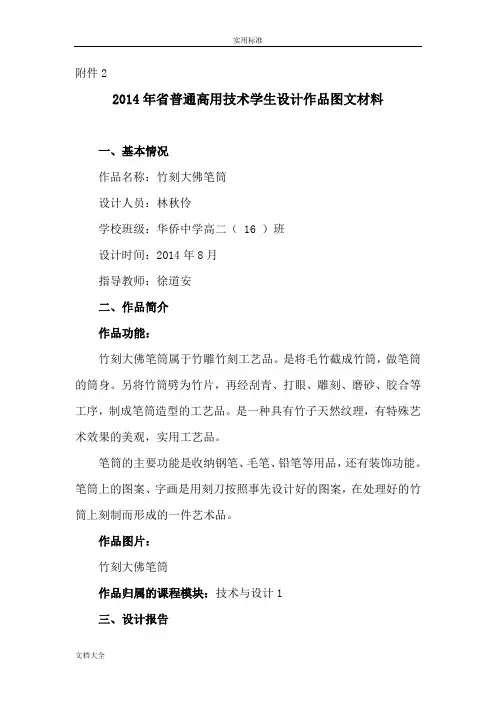 实用标准

附件 2

2014 年省普通高用技术学生设计作品图文材料

一、基本情况

作品名称：竹刻大佛笔筒

设计人员：林秋伶

学校班级：华侨中学高二（ 16 ）班

设计时间：2014 年 8 月

指导教师：徐道安

二、作品简介

作品功能：

竹刻大佛笔筒属于竹雕竹刻工艺品。是将毛竹截成竹筒，做笔筒的筒身。另将竹筒劈为竹片，再经刮青、打眼、雕刻、磨砂、胶合等工序，制成笔筒造型的工艺品。是一种具有竹子天然纹理，有特殊艺术效果的美观，实用工艺品。

笔筒的主要功能是收纳钢笔、毛笔、铅笔等用品，还有装饰功能。笔筒上的图案、字画是用刻刀按照事先设计好的图案，在处理好的竹筒上刻制而形成的一件艺术品。

作品图片：

竹刻大佛笔筒

作品归属的课程模块：技术与设计 1

三、设计报告

文档大全